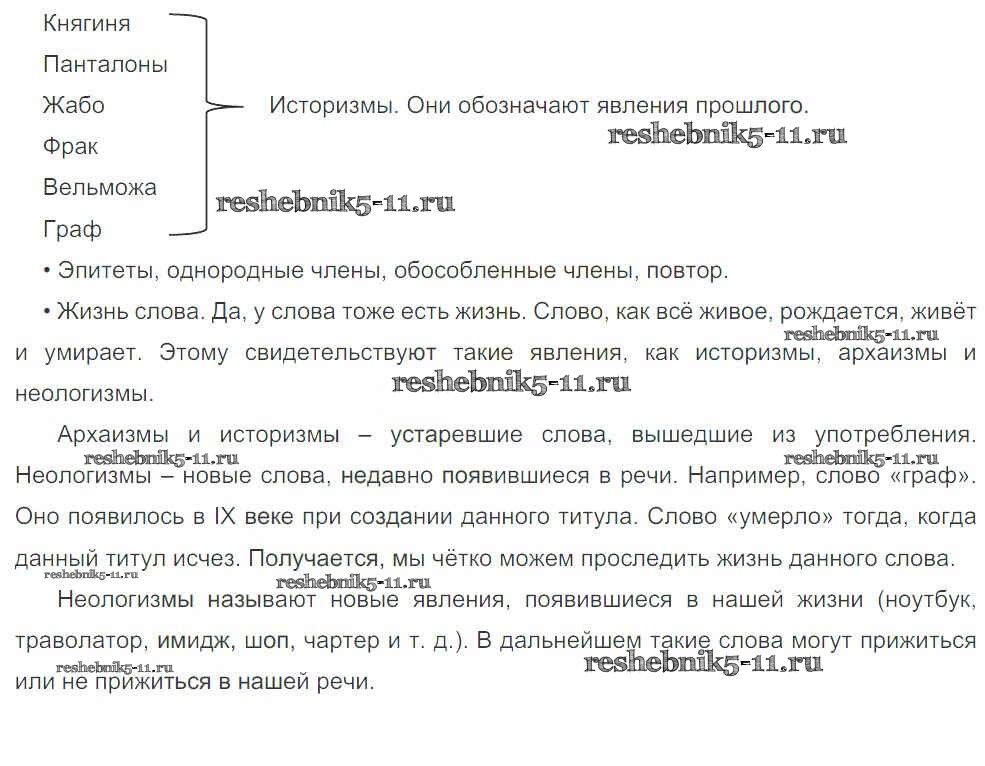 Княгиня
Панталоны
Жабо
Фрак
Вельможа
Граф

Историзмы. Они обозначают явления прошлого.

reshebnik5-11.ru

reshebnik5-11.ru

• Эпитеты, однородные члены, обособленные члены, повтор.

• Жизнь слова. Да, у слова тоже есть жизнь. Слово, как всё живое, рождается, живёт и умирает. Этому свидетельствуют такие явления, как историзмы, архаизмы и неологизмы.

reshebnik5-11.ru

reshebnik5-11.ru

Архаизмы и историзмы – устаревшие слова, вышедшие из употребления. Неологизмы – новые слова, недавно появившиеся в речи. Например, слово «граф». Оно появилось в IX веке при создании данного титула. Слово «умерло» тогда, когда данный титул исчез. Получается, мы чётко можем проследить жизнь данного слова.

reshebnik5-11.ru

reshebnik5-11.ru

reshebnik5-11.ru

reshebnik5-11.ru

Неологизмы называют новые явления, появившиеся в нашей жизни (ноутбук, траволатор, имидж, шоп, чартер и т. д.). В дальнейшем такие слова могут прижиться или не прижиться в нашей речи.

reshebnik5-11.ru

reshebnik5-11.ru